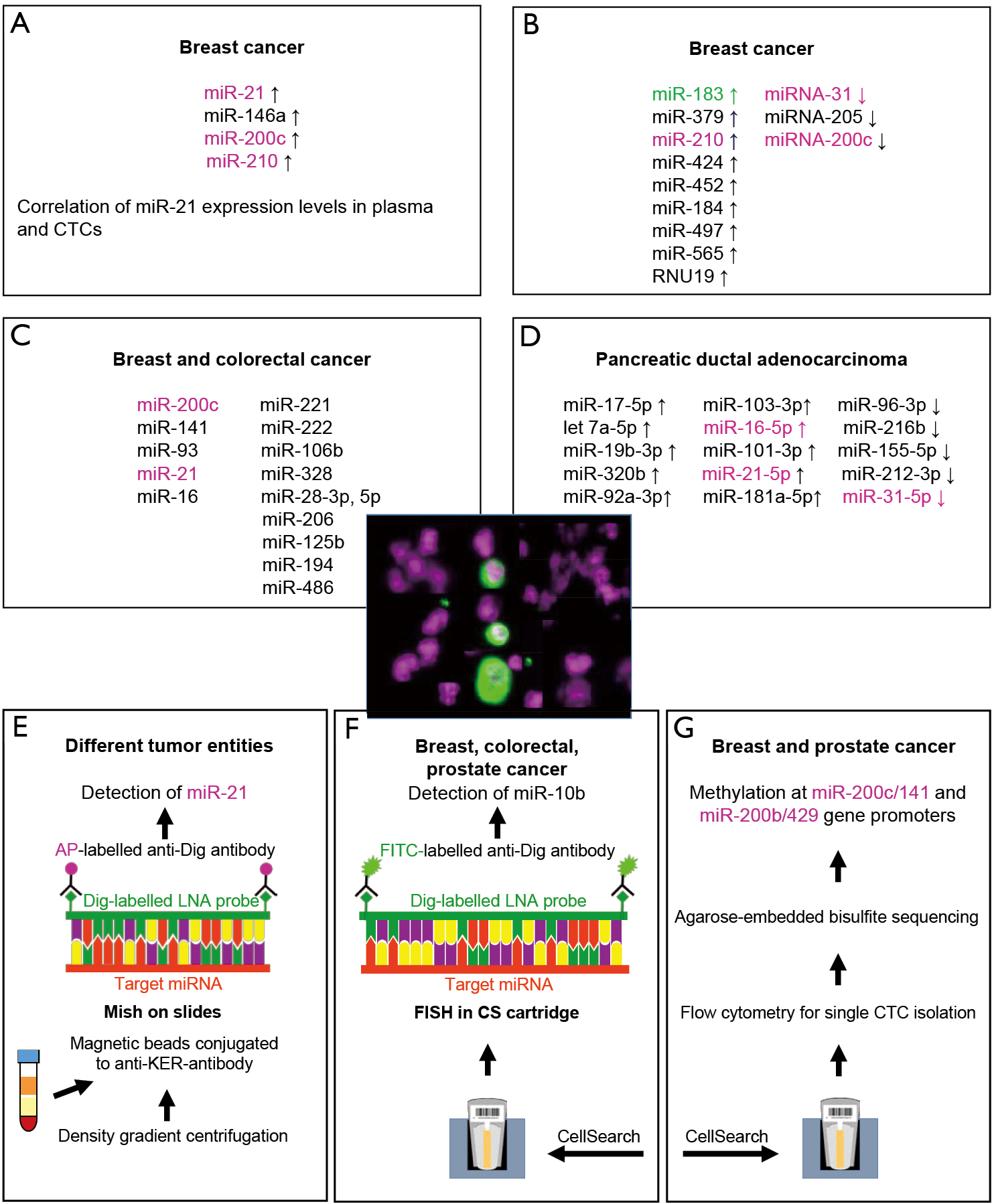 A

Breast cancer

miR-21 ↑
miR-146a ↑
miR-200c ↑
miR-210 ↑

Correlation of miR-21 expression levels in plasma and CTCs

B

Breast cancer

miR-183 ↑
miR-379 ↑
miR-210 ↑
miR-424 ↑
miR-452 ↑
miR-184 ↑
miR-497 ↑
miR-565 ↑
RNU19 ↑

miRNA-31 ↓
miRNA-205 ↓
miRNA-200c ↓

C

Breast and colorectal cancer

miR-200c
miR-141
miR-93
miR-21
miR-16

miR-221
miR-222
miR-106b
miR-328
miR-28-3p, 5p
miR-206
miR-125b
miR-194
miR-486

D

Pancreatic ductal adenocarcinoma

miR-17-5p ↑
let 7a-5p ↑
miR-19b-3p ↑
miR-320b ↑
miR-92a-3p↑

miR-103-3p↑
miR-16-5p ↑
miR-101-3p ↑
miR-21-5p ↑
miR-181a-5p↑

miR-96-3p ↓
miR-216b ↓
miR-155-5p ↓
miR-212-3p ↓
miR-31-5p ↓

E

Different tumor entities

Detection of miR-21

AP-labelled anti-Dig antibody

Dig-labelled LNA probe

Target miRNA

Mish on slides

Magnetic beads conjugated to anti-KER-antibody

Density gradient centrifugation

F

Breast, colorectal, prostate cancer

Detection of miR-10b

FITC-labelled anti-Dig antibody

Dig-labelled LNA probe

Target miRNA

FISH in CS cartridge

CellSearch

G

Breast and prostate cancer

Methylation at miR-200c/141 and miR-200b/429 gene promoters

Agarose-embedded bisulfite sequencing

Flow cytometry for single CTC isolation

CellSearch